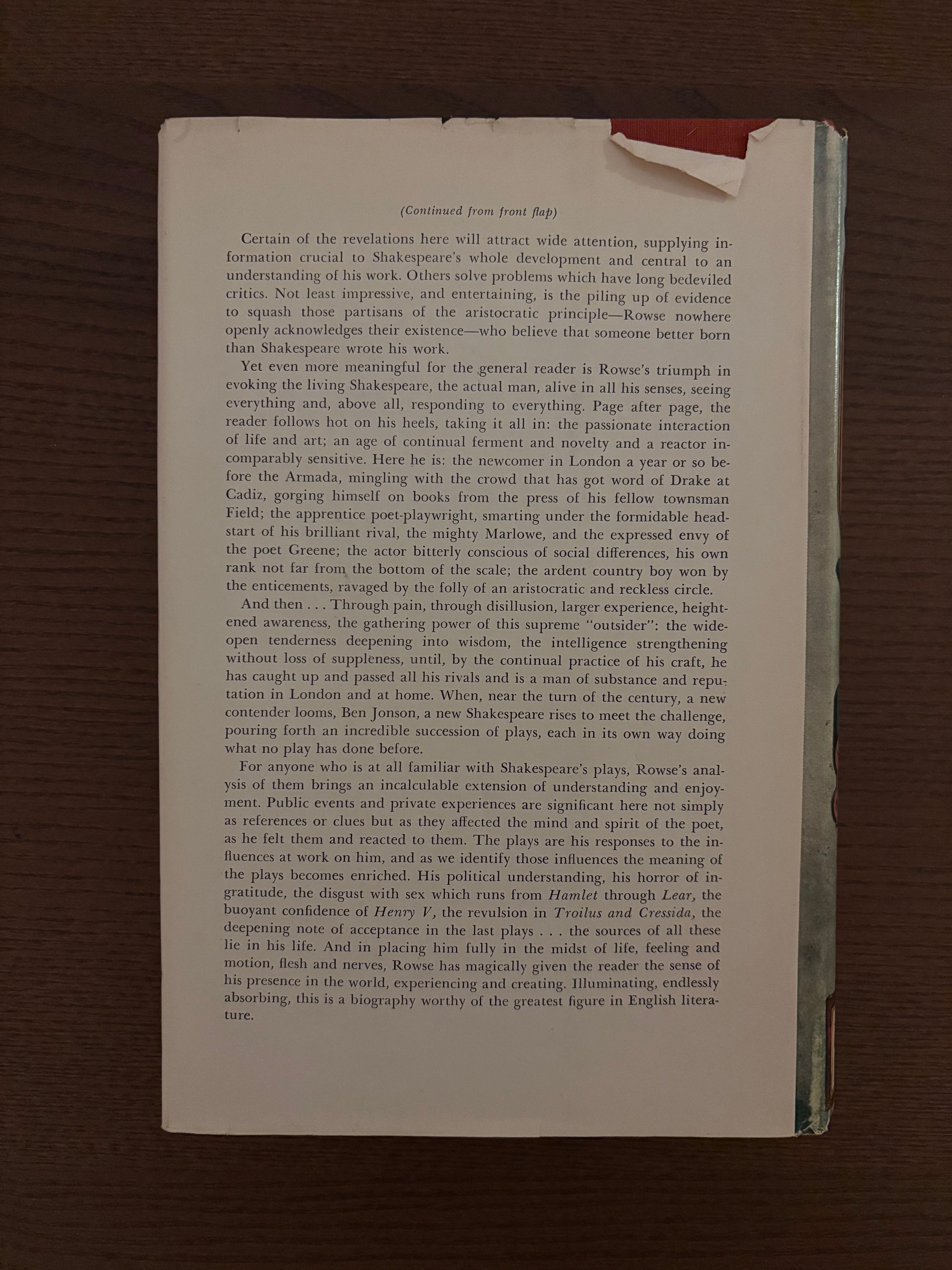 (Continued from front flap)

Certain of the revelations here will attract wide attention, supplying information crucial to Shakespeare's whole development and central to an understanding of his work. Others solve problems which have long bedeviled critics. Not least impressive, and entertaining, is the piling up of evidence to squash those partisans of the aristocratic principle—Rowse nowhere openly acknowledges their existence—who believe that someone better born than Shakespeare wrote his work.

Yet even more meaningful for the general reader is Rowse's triumph in evoking the living Shakespeare, the actual man, alive in all his senses, seeing everything and, above all, responding to everything. Page after page, the reader follows hot on his heels, taking it all in: the passionate interaction of life and art; an age of continual ferment and novelty and a reactor incomparably sensitive. Here he is: the newcomer in London a year or so before the Armada, mingling with the crowd that has got word of Drake at Cadiz, gorging himself on books from the press of his fellow townsman Field; the apprentice poet-playwright, smarting under the formidable headstart of his brilliant rival, the mighty Marlowe, and the expressed envy of the poet Greene; the actor bitterly conscious of social differences, his own rank not far from the bottom of the scale; the ardent country boy won by the enticements, ravaged by the folly of an aristocratic and reckless circle.

And then . . . Through pain, through disillusion, larger experience, heightened awareness, the gathering power of this supreme "outsider": the wide-open tenderness deepening into wisdom, the intelligence strengthening without loss of suppleness, until, by the continual practice of his craft, he has caught up and passed all his rivals and is a man of substance and reputation in London and at home. When, near the turn of the century, a new contender looms, Ben Jonson, a new Shakespeare rises to meet the challenge, pouring forth an incredible succession of plays, each in its own way doing what no play has done before.

For anyone who is at all familiar with Shakespeare's plays, Rowse's analysis of them brings an incalculable extension of understanding and enjoyment. Public events and private experiences are significant here not simply as references or clues but as they affected the mind and spirit of the poet, as he felt them and reacted to them. The plays are his responses to the influences at work on him, and as we identify those influences the meaning of the plays becomes enriched. His political understanding, his horror of ingratitude, the disgust with sex which runs from Hamlet through Lear, the buoyant confidence of Henry V, the revulsion in Troilus and Cressida, the deepening note of acceptance in the last plays . . . the sources of all these lie in his life. And in placing him fully in the midst of life, feeling and motion, flesh and nerves, Rowse has magically given the reader the sense of his presence in the world, experiencing and creating. Illuminating, endlessly absorbing, this is a biography worthy of the greatest figure in English literature.